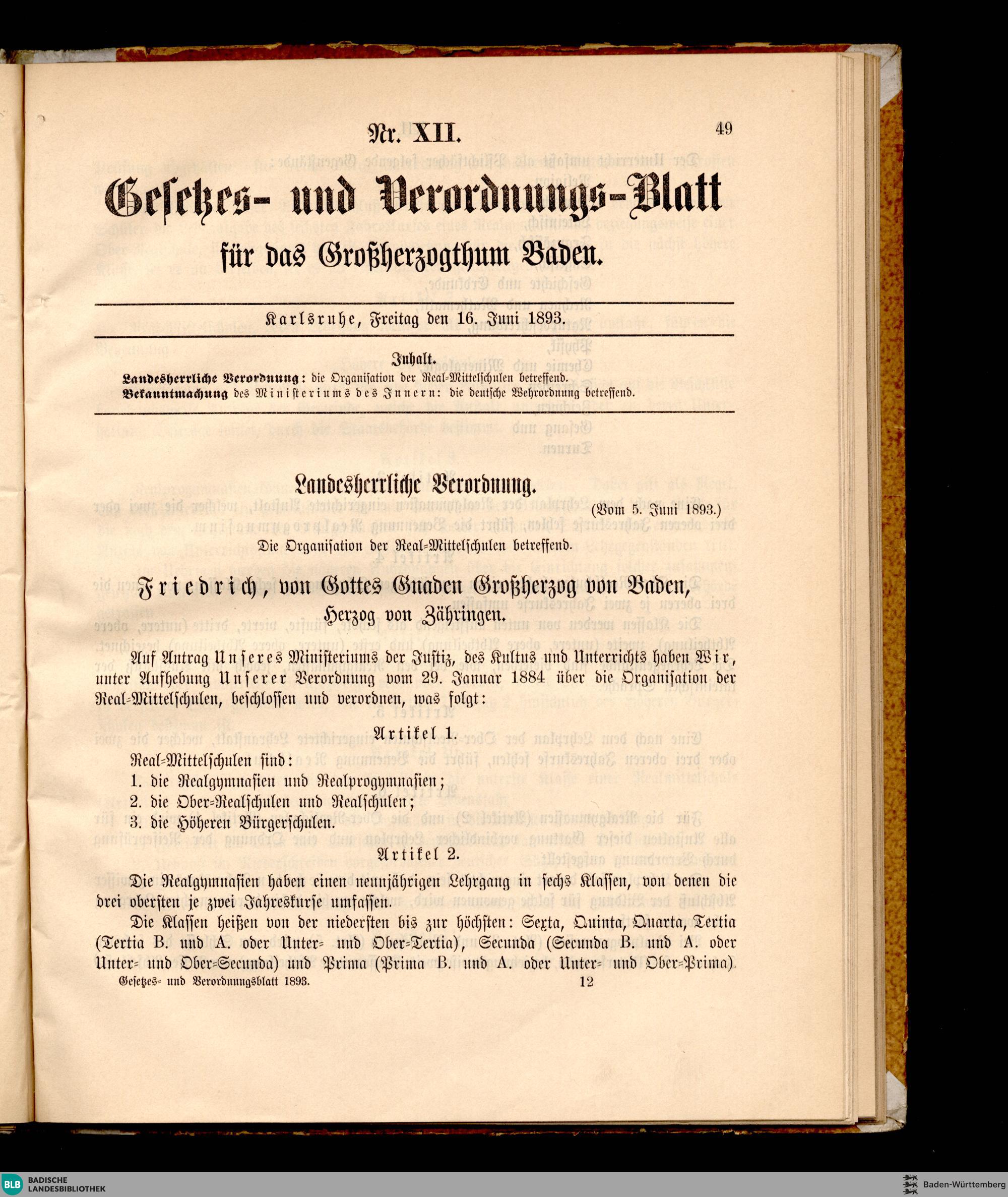 Nr. XII.

49

Gesetzes- und Verordnungs-Blatt

für das Großherzogthum Baden.

Karlsruhe, Freitag den 16. Juni 1893.

Inhalt.

Landesherrliche Verordnung: die Organisation der Real-Mittelschulen betreffend.
Bekanntmachung des Ministeriums des Innern: die deutsche Wehrordnung betreffend.

Landesherrliche Verordnung.

(Vom 5. Juni 1893.)

Die Organisation der Real-Mittelschulen betreffend.

Friedrich, von Gottes Gnaden Großherzog von Baden,
Herzog von Zähringen.

Auf Antrag Unseres Ministeriums der Justiz, des Kultus und Unterrichts haben Wir, unter Aufhebung Unserer Verordnung vom 29. Januar 1884 über die Organisation der Real-Mittelschulen, beschlossen und verordnen, was folgt:

Artikel 1.

Real-Mittelschulen sind:
1. die Realgymnasien und Realprogymnasien;
2. die Ober-Realschulen und Realschulen;
3. die Höheren Bürgerschulen.

Artikel 2.

Die Realgymnasien haben einen neunjährigen Lehrgang in sechs Klassen, von denen die drei obersten je zwei Jahreskurse umfassen.

Die Klassen heißen von der niedersten bis zur höchsten: Sexta, Quinta, Quarta, Tertia (Tertia B. und A. oder Unter- und Ober-Tertia), Secunda (Secunda B. und A. oder Unter- und Ober-Secunda) und Prima (Prima B. und A. oder Unter- und Ober-Prima).

Gesetzes- und Verordnungsblatt 1893. 12

BLB BADISCHE LANDESBIBLIOTHEK

Baden-Württemberg